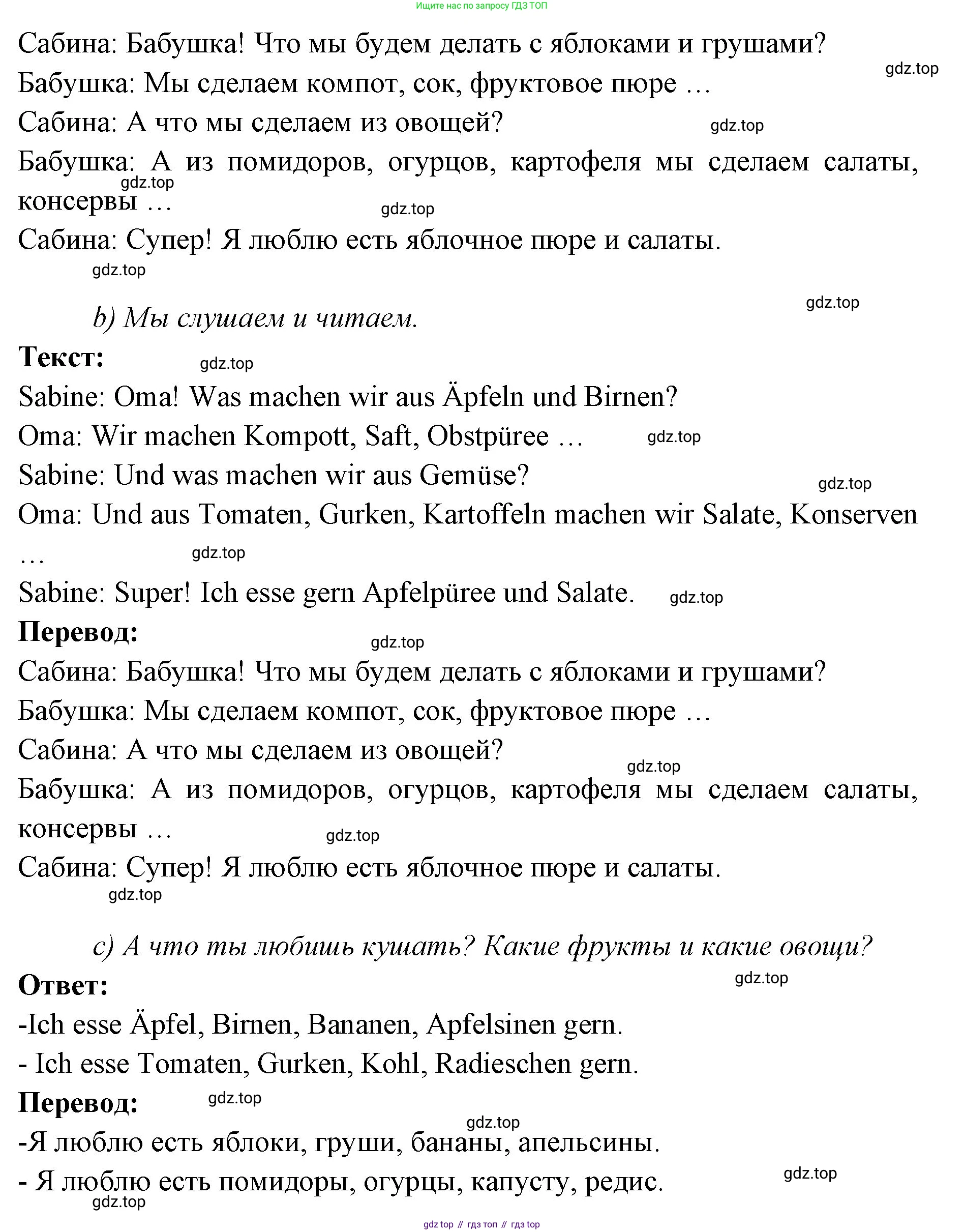 Ищите нас по запросу ГДЗ ТОП

Сабина: Бабушка! Что мы будем делать с яблоками и грушами?

gdz.top

Бабушка: Мы сделаем компот, сок, фруктовое пюре …

Сабина: А что мы сделаем из овощей?

gdz.top

Бабушка: А из помидоров, огурцов, картофеля мы сделаем салаты, консервы …

gdz.top

gdz.top

Сабина: Супер! Я люблю есть яблочное пюре и салаты.

gdz.top

gdz.top

b) Мы слушаем и читаем.

Текст:

gdz.top

Sabine: Oma! Was machen wir aus Äpfeln und Birnen?

Oma: Wir machen Kompott, Saft, Obstpüree …

gdz.top

Sabine: Und was machen wir aus Gemüse?

gdz.top

Oma: Und aus Tomaten, Gurken, Kartoffeln machen wir Salate, Konserven …

gdz.top

Sabine: Super! Ich esse gern Apfelpüree und Salate.

gdz.top

Перевод:

gdz.top

Сабина: Бабушка! Что мы будем делать с яблоками и грушами?

Бабушка: Мы сделаем компот, сок, фруктовое пюре …

Сабина: А что мы сделаем из овощей?

gdz.top

Бабушка: А из помидоров, огурцов, картофеля мы сделаем салаты, консервы …

gdz.top

Сабина: Супер! Я люблю есть яблочное пюре и салаты.

gdz.top

c) А что ты любишь кушать? Какие фрукты и какие овощи?

Ответ:

gdz.top

-Ich esse Äpfel, Birnen, Bananen, Apfelsinen gern.

- Ich esse Tomaten, Gurken, Kohl, Radieschen gern.

Перевод:

gdz.top

gdz.top

-Я люблю есть яблоки, груши, бананы, апельсины.

- Я люблю есть помидоры, огурцы, капусту, редис.

gdz.top

gdz.top

gdz top // гдз топ // гдз top